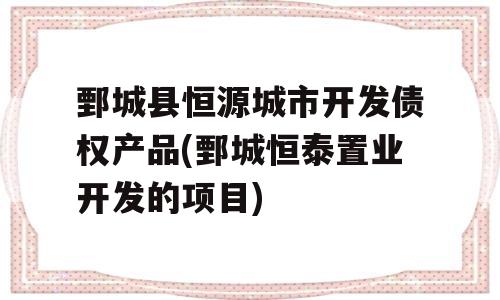 鄄城县恒源城市开发债权产品(鄄城恒泰置业开发的项目)